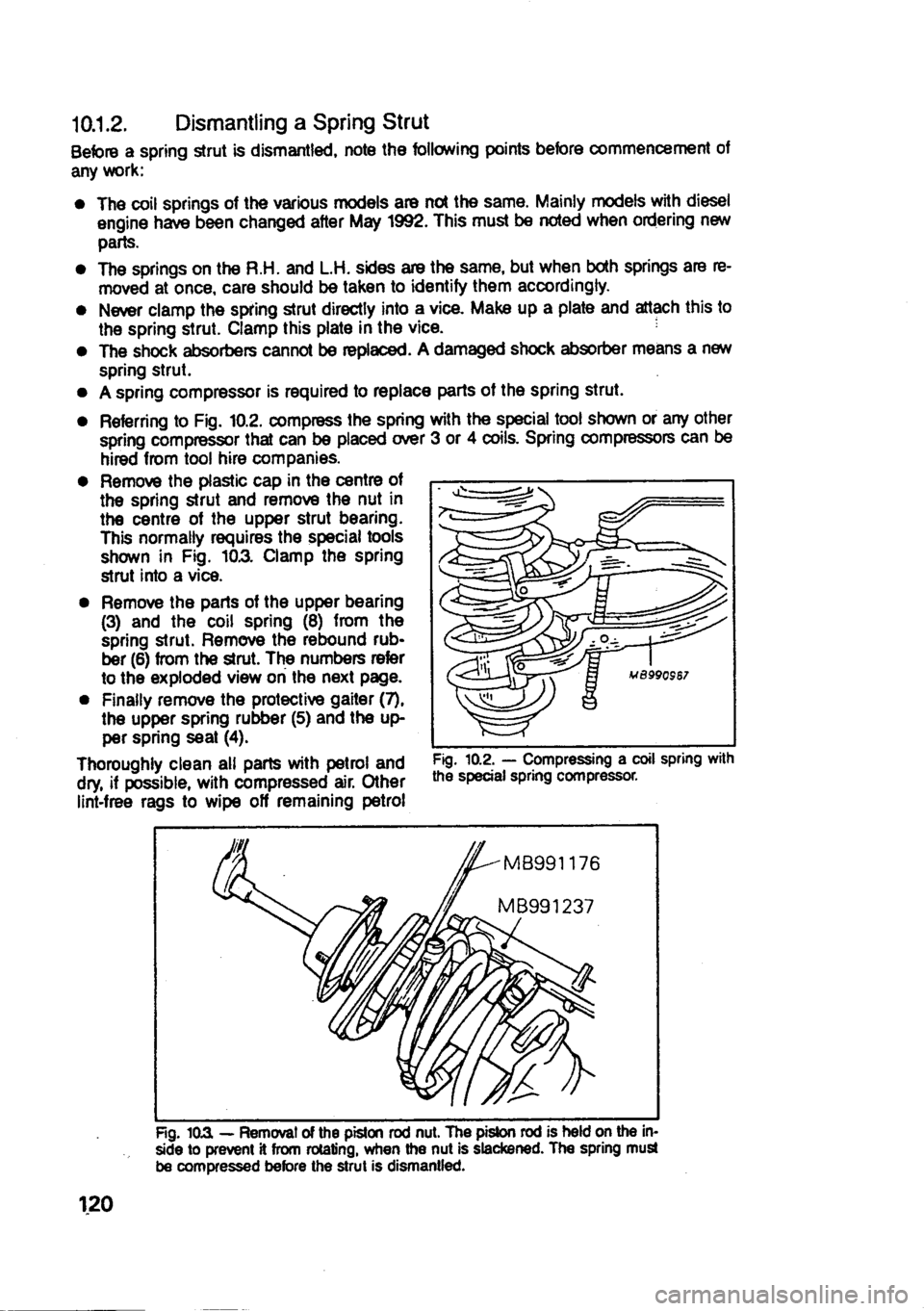 10.1.2. Dismantling a Spring Strut

Before a spring strut is dismantled, note the following points before commencement of any work:

• The coil springs of the various models are not the same. Mainly models with diesel engine have been changed after May 1992. This must be noted when ordering new parts.

• The springs on the R.H. and L.H. sides are the same, but when both springs are removed at once, care should be taken to identify them accordingly.

• Never clamp the spring strut directly into a vice. Make up a plate and attach this to the spring strut. Clamp this plate in the vice.

• The shock absorbers cannot be replaced. A damaged shock absorber means a new spring strut.

• A spring compressor is required to replace parts of the spring strut.

• Referring to Fig. 10.2. compress the spring with the special tool shown or any other spring compressor that can be placed over 3 or 4 coils. Spring compressors can be hired from tool hire companies.

• Remove the plastic cap in the centre of the spring strut and remove the nut in the centre of the upper strut bearing. This normally requires the special tools shown in Fig. 10.3. Clamp the spring strut into a vice.

• Remove the parts of the upper bearing (3) and the coil spring (8) from the spring strut. Remove the rebound rubber (6) from the strut. The numbers refer to the exploded view on the next page.

• Finally remove the protective gaiter (7), the upper spring rubber (5) and the upper spring seat (4).

Thoroughly clean all parts with petrol and dry, if possible, with compressed air. Other lint-free rags to wipe off remaining petrol

MB990987

Fig. 10.2. — Compressing a coil spring with the special spring compressor.

MB991176

MB991237

Fig. 10.3. — Removal of the piston rod nut. The piston rod is held on the inside to prevent it from rotating, when the nut is slackened. The spring must be compressed before the strut is dismantled.

120

carmanualsonline.info